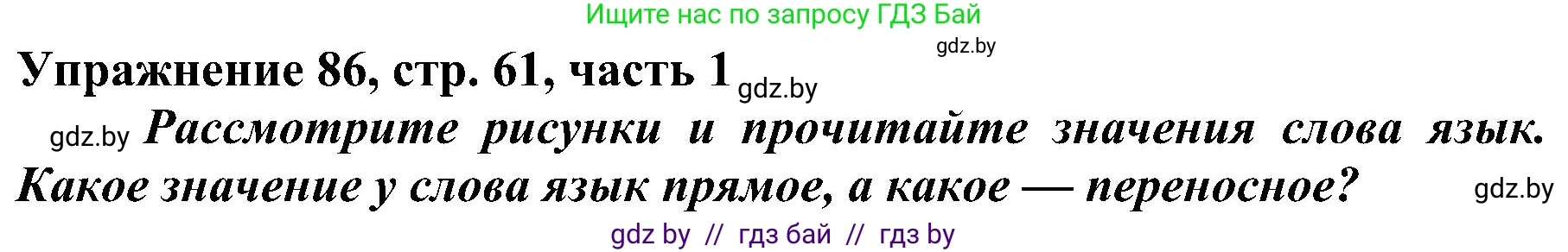 Ищите нас по запросу ГДЗ Бай

gdz.by

Упражнение 86, стр. 61, часть 1 gdz.by

gdz.by Рассмотрите рисунки и прочитайте значения слова язык. Какое значение у слова язык прямое, а какое — переносное? gdz.by

gdz by // гдз бай // гдз by